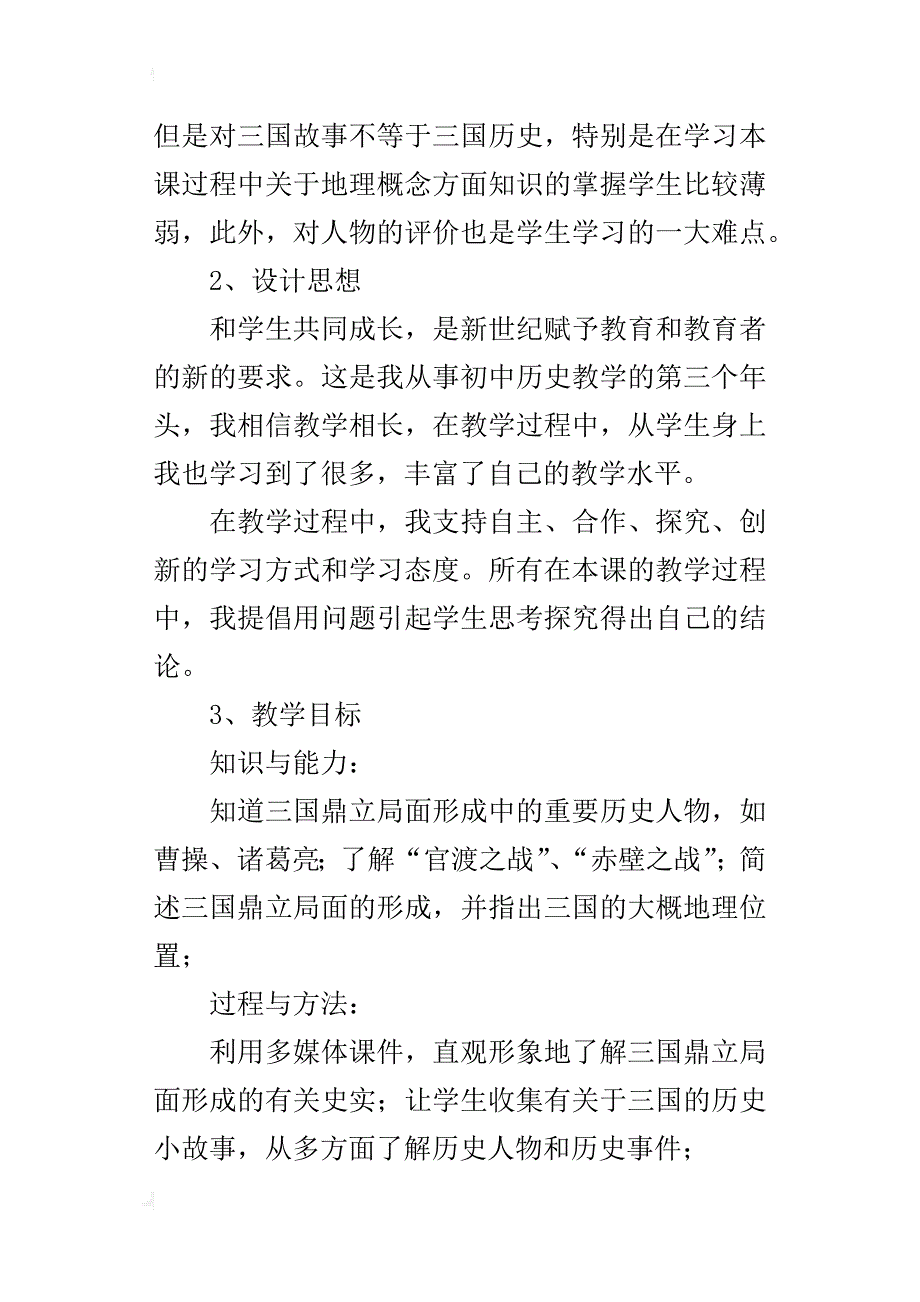 但是对三国故事不等于三国历史，特别是在学习本课过程中关于地理概念方面知识的掌握学生比较薄弱，此外，对人物的评价也是学生学习的一大难点。

2、设计思想

和学生共同成长，是新世纪赋予教育和教育者的新的要求。这是我从事初中历史教学的第三个年头，我相信教学相长，在教学过程中，从学生身上我也学习到了很多，丰富了自己的教学水平。

在教学过程中，我支持自主、合作、探究、创新的学习方式和学习态度。所有在本课的教学过程中，我提倡用问题引起学生思考探究得出自己的结论。

3、教学目标

知识与能力：

知道三国鼎立局面形成中的重要历史人物，如曹操、诸葛亮；了解“官渡之战”、“赤壁之战”；简述三国鼎立局面的形成，并指出三国的大概地理位置；

过程与方法：

利用多媒体课件，直观形象地了解三国鼎立局面形成的有关史实；让学生收集有关于三国的历史小故事，从多方面了解历史人物和历史事件；